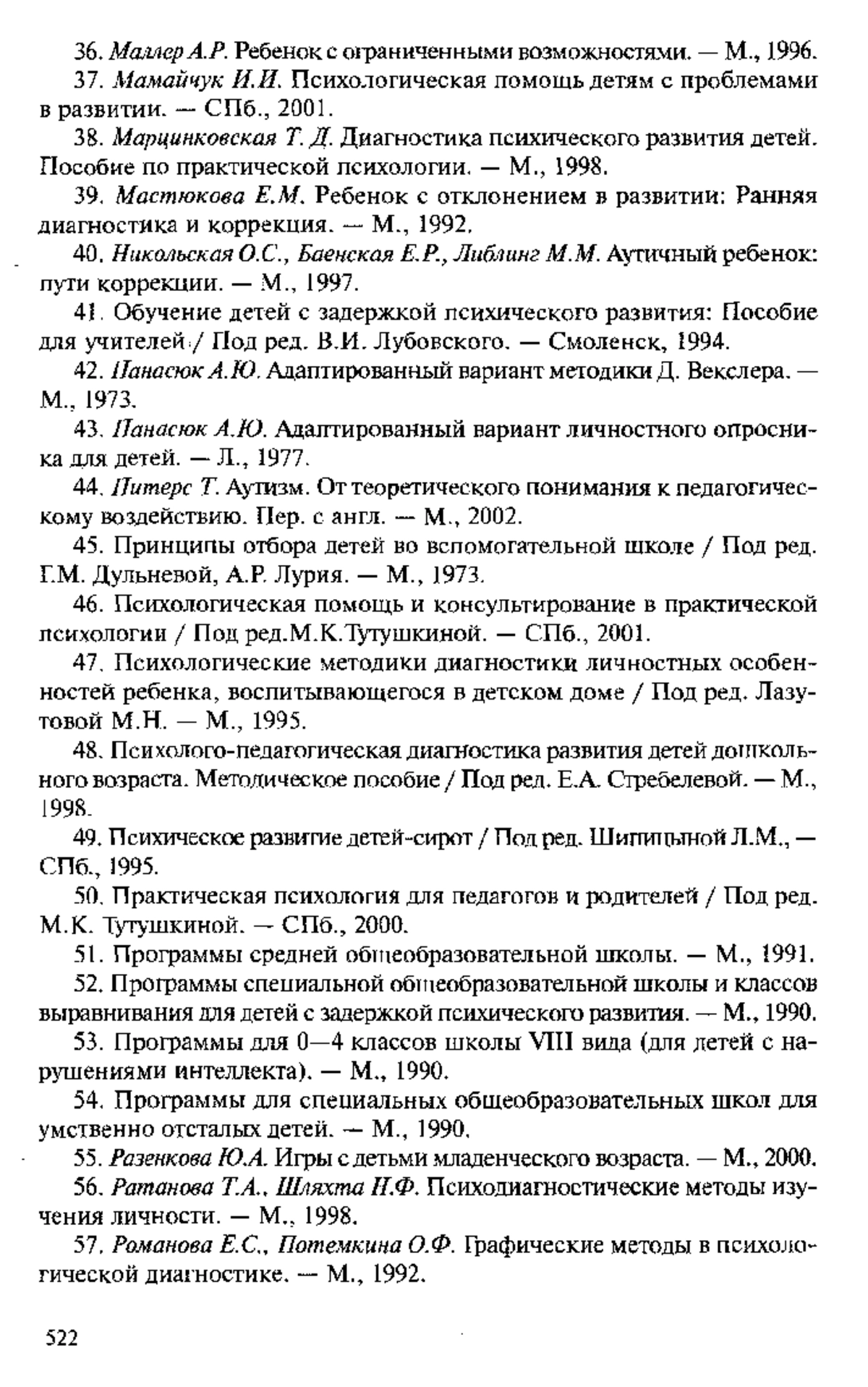 36. Маллер А.Р. Ребенок с ограниченными возможностями. — М., 1996.

37. Мамайчук И.И. Психологическая помощь детям с проблемами в развитии. — СПб., 2001.

38. Марцинковская Т.Д. Диагностика психического развития детей. Пособие по практической психологии. — М., 1998.

39. Мастюкова Е.М. Ребенок с отклонением в развитии: Ранняя диагностика и коррекция. — М., 1992.

40. Никольская О.С., Баенская Е.Р., Либлинг М.М. Аутичный ребенок: пути коррекции. — М., 1997.

41. Обучение детей с задержкой психического развития: Пособие для учителей / Под ред. В.И. Лубовского. — Смоленск, 1994.

42. Панасюк А.Ю. Адаптированный вариант методики Д. Векслера. — М., 1973.

43. Панасюк А.Ю. Адаптированный вариант личностного опросника для детей. — Л., 1977.

44. Питерс Т. Аутизм. От теоретического понимания к педагогическому воздействию. Пер. с англ. — М., 2002.

45. Принципы отбора детей во вспомогательной школе / Под ред. Г.М. Дульневой, А.Р. Лурия. — М., 1973.

46. Психологическая помощь и консультирование в практической психологии / Под ред.М.К.Тутушкиной. — СПб., 2001.

47. Психологические методики диагностики личностных особенностей ребенка, воспитывающегося в детском доме / Под ред. Лазутовой М.Н. — М., 1995.

48. Психолого-педагогическая диагностика развития детей дошкольного возраста. Методическое пособие / Под ред. Е.А. Стребелевой. — М., 1998.

49. Психическое развитие детей-сирот / Под ред. Шипицыной Л.М., — СПб., 1995.

50. Практическая психология для педагогов и родителей / Под ред. М.К. Тутушкиной. — СПб., 2000.

51. Программы средней общеобразовательной школы. — М., 1991.

52. Программы специальной общеобразовательной школы и классов выравнивания для детей с задержкой психического развития. — М., 1990.

53. Программы для 0—4 классов школы VIII вида (для детей с нарушениями интеллекта). — М., 1990.

54. Программы для специальных общеобразовательных школ для умственно отсталых детей. — М., 1990.

55. Разенкова Ю.А. Игры с детьми младенческого возраста. — М., 2000.

56. Ратанова Т.А., Шляхта Н.Ф. Психодиагностические методы изучения личности. — М., 1998.

57. Романова Е.С., Потемкина О.Ф. Графические методы в психологической диагностике. — М., 1992.

522